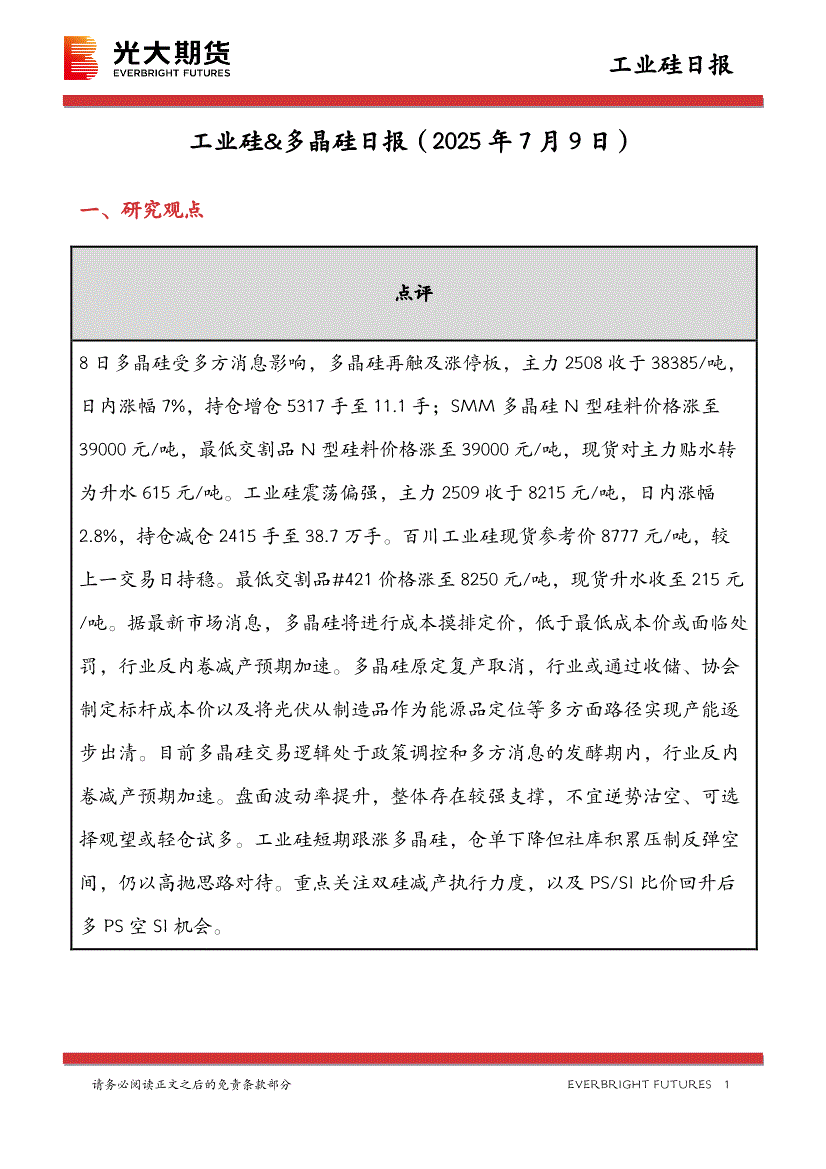 光大期货
EVERBRIGHT FUTURES

工业硅日报

工业硅&多晶硅日报（2025 年 7 月 9 日）

一、研究观点

| 点评 |
|---|
| 8 日多晶硅受多方消息影响，多晶硅再触及涨停板，主力 2508 收于 38385/吨，日内涨幅 7%，持仓增仓 5317 手至 11.1 手；SMM 多晶硅 N 型硅料价格涨至 39000 元/吨，最低交割品 N 型硅料价格涨至 39000 元/吨，现货对主力贴水转为升水 615 元/吨。工业硅震荡偏强，主力 2509 收于 8215 元/吨，日内涨幅 2.8%，持仓减仓 2415 手至 38.7 万手。百川工业硅现货参考价 8777 元/吨，较上一交易日持稳。最低交割品#421 价格涨至 8250 元/吨，现货升水收至 215 元/吨。据最新市场消息，多晶硅将进行成本摸排定价，低于最低成本价或面临处罚，行业反内卷减产预期加速。多晶硅原定复产取消，行业或通过收储、协会制定标杆成本价以及将光伏从制造品作为能源品定位等多方面路径实现产能逐步出清。目前多晶硅交易逻辑处于政策调控和多方消息的发酵期内，行业反内卷减产预期加速。盘面波动率提升，整体存在较强支撑，不宜逆势沽空、可选择观望或轻仓试多。工业硅短期跟涨多晶硅，仓单下降但社库积累压制反弹空间，仍以高抛思路对待。重点关注双硅减产执行力度，以及 PS/SI 比价回升后多 PS 空 SI 机会。 |

请务必阅读正文之后的免责条款部分

EVERBRIGHT FUTURES 1